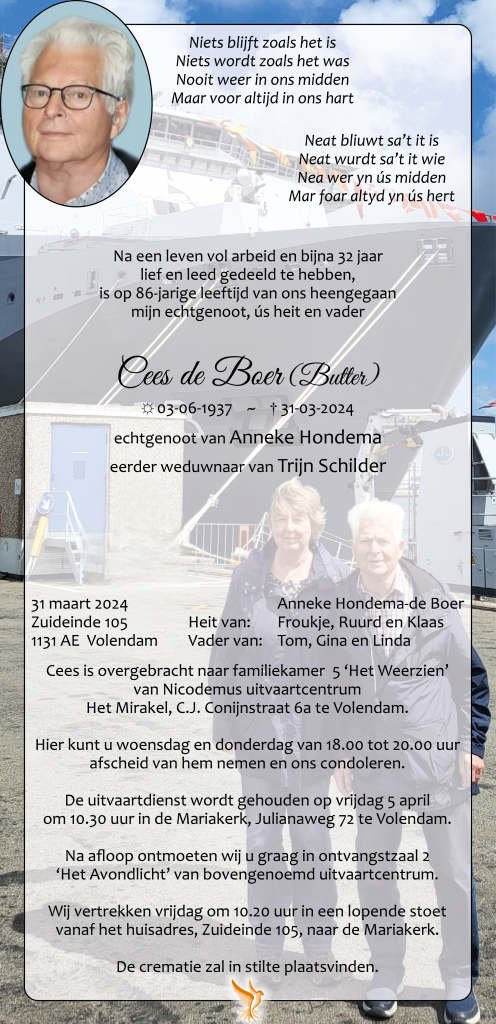 Niets blijft zoals het is
Niets wordt zoals het was
Nooit weer in ons midden
Maar voor altijd in ons hart

Neat bliuwt sa't it is
Neat wurdt sa't it wie
Nea wer yn ús midden
Mar foar altyd yn ús hert

Na een leven vol arbeid en bijna 32 jaar lief en leed gedeeld te hebben, is op 86-jarige leeftijd van ons heengegaan mijn echtgenoot, ús heit en vader

Cees de Boer (Butter)

☼ 03-06-1937 ~ † 31-03-2024

echtgenoot van Anneke Hondema
eerder weduwnaar van Trijn Schilder

31 maart 2024
Zuideinde 105
1131 AE Volendam

Anneke Hondema-de Boer
Heit van: Froukje, Ruurd en Klaas
Vader van: Tom, Gina en Linda

Cees is overgebracht naar familiekamer 5 'Het Weerzien' van Nicodemus uitvaartcentrum Het Mirakel, C.J. Conijnstraat 6a te Volendam.

Hier kunt u woensdag en donderdag van 18.00 tot 20.00 uur afscheid van hem nemen en ons condoleren.

De uitvaartdienst wordt gehouden op vrijdag 5 april om 10.30 uur in de Mariakerk, Julianaweg 72 te Volendam.

Na afloop ontmoeten wij u graag in ontvangstzaal 2 'Het Avondlicht' van bovengenoemd uitvaartcentrum.

Wij vertrekken vrijdag om 10.20 uur in een lopende stoet vanaf het huisadres, Zuideinde 105, naar de Mariakerk.

De crematie zal in stilte plaatsvinden.